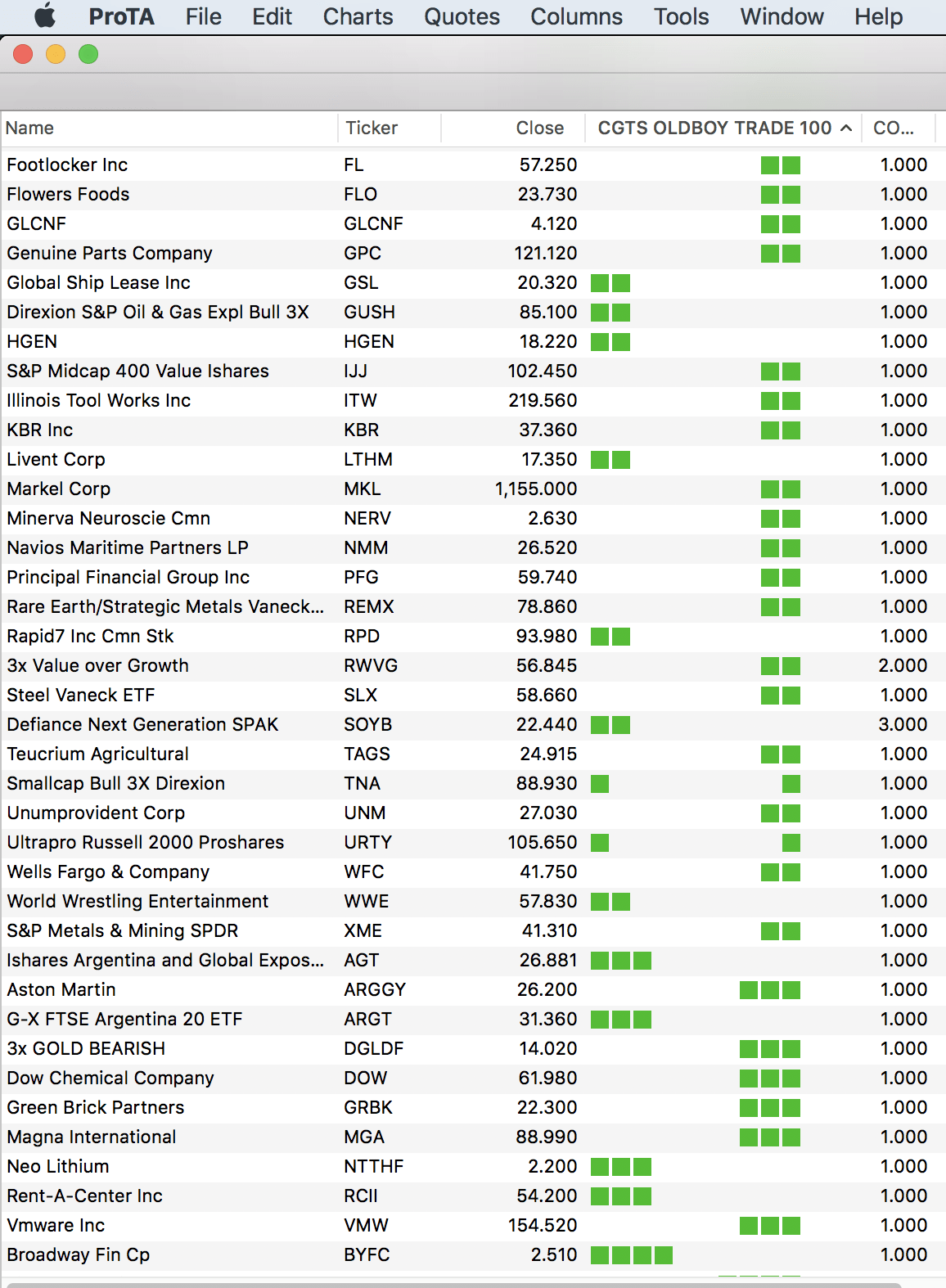 ProTA File Edit Charts Quotes Columns Tools Window Help

| Name | Ticker | Close | CGTS OLDBOY TRADE 100 | CO... |
|---|---|---|---|---|
| Footlocker Inc | FL | 57.250 | | 1.000 |
| Flowers Foods | FLO | 23.730 | | 1.000 |
| GLCNF | GLCNF | 4.120 | | 1.000 |
| Genuine Parts Company | GPC | 121.120 | | 1.000 |
| Global Ship Lease Inc | GSL | 20.320 | | 1.000 |
| Direxion S&P Oil & Gas Expl Bull 3X | GUSH | 85.100 | | 1.000 |
| HGEN | HGEN | 18.220 | | 1.000 |
| S&P Midcap 400 Value Ishares | IJJ | 102.450 | | 1.000 |
| Illinois Tool Works Inc | ITW | 219.560 | | 1.000 |
| KBR Inc | KBR | 37.360 | | 1.000 |
| Livent Corp | LTHM | 17.350 | | 1.000 |
| Markel Corp | MKL | 1,155.000 | | 1.000 |
| Minerva Neuroscie Cmn | NERV | 2.630 | | 1.000 |
| Navios Maritime Partners LP | NMM | 26.520 | | 1.000 |
| Principal Financial Group Inc | PFG | 59.740 | | 1.000 |
| Rare Earth/Strategic Metals Vaneck... | REMX | 78.860 | | 1.000 |
| Rapid7 Inc Cmn Stk | RPD | 93.980 | | 1.000 |
| 3x Value over Growth | RWVG | 56.845 | | 2.000 |
| Steel Vaneck ETF | SLX | 58.660 | | 1.000 |
| Defiance Next Generation SPAK | SOYB | 22.440 | | 3.000 |
| Teucrium Agricultural | TAGS | 24.915 | | 1.000 |
| Smallcap Bull 3X Direxion | TNA | 88.930 | | 1.000 |
| Unumprovident Corp | UNM | 27.030 | | 1.000 |
| Ultrapro Russell 2000 Proshares | URTY | 105.650 | | 1.000 |
| Wells Fargo & Company | WFC | 41.750 | | 1.000 |
| World Wrestling Entertainment | WWE | 57.830 | | 1.000 |
| S&P Metals & Mining SPDR | XME | 41.310 | | 1.000 |
| Ishares Argentina and Global Expos... | AGT | 26.881 | | 1.000 |
| Aston Martin | ARGGY | 26.200 | | 1.000 |
| G-X FTSE Argentina 20 ETF | ARGT | 31.360 | | 1.000 |
| 3x GOLD BEARISH | DGLDF | 14.020 | | 1.000 |
| Dow Chemical Company | DOW | 61.980 | | 1.000 |
| Green Brick Partners | GRBK | 22.300 | | 1.000 |
| Magna International | MGA | 88.990 | | 1.000 |
| Neo Lithium | NTTHF | 2.200 | | 1.000 |
| Rent-A-Center Inc | RCII | 54.200 | | 1.000 |
| Vmware Inc | VMW | 154.520 | | 1.000 |
| Broadway Fin Cp | BYFC | 2.510 | | 1.000 |